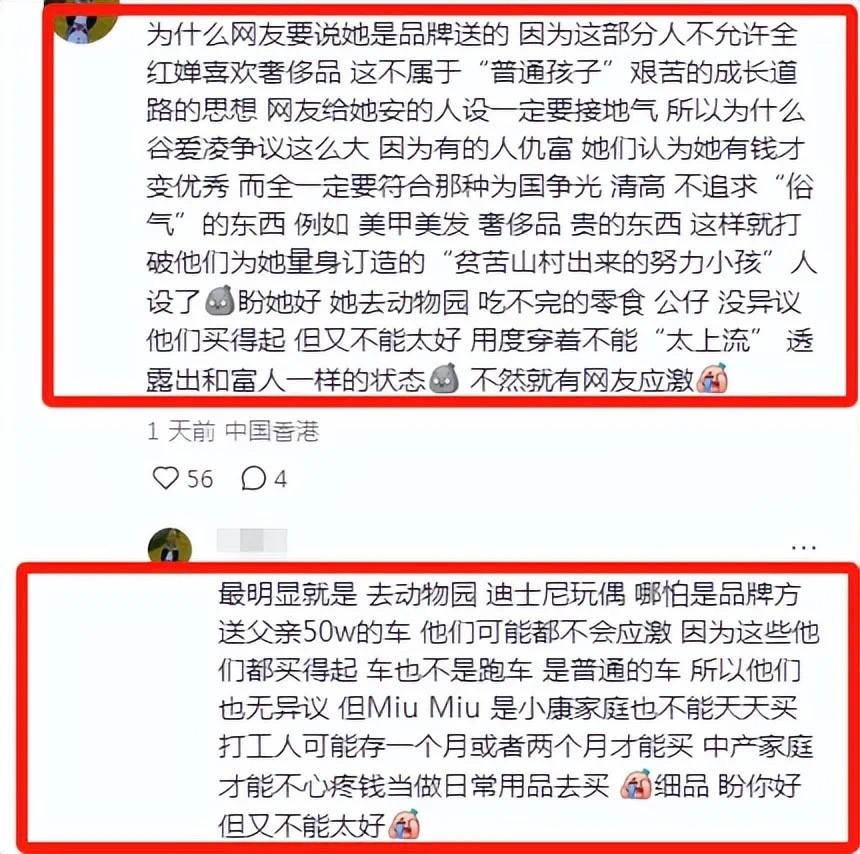 为什么网友要说她是品牌送的 因为这部分人不允许全红婵喜欢奢侈品 这不属于“普通孩子”艰苦的成长道路的思想 网友给她安的人设一定要接地气 所以为什么谷爱凌争议这么大 因为有的人仇富 她们认为她有钱才变优秀 而全一定要符合那种为国争光 清高 不追求“俗气”的东西 例如 美甲美发 奢侈品 贵的东西 这样就打破他们为她量身订造的“贫苦山村出来的努力小孩”人设了 盼她好 她去动物园 吃不完的零食 公仔 没异议 他们买得起 但又不能太好 用度穿着不能“太上流” 透露出和富人一样的状态 不然就有网友应激

1 天前 中国香港

56 4

...

最明显就是 去动物园 迪士尼玩偶 哪怕是品牌方送父亲50w的车 他们可能都不会应激 因为这些他们都买得起 车也不是跑车 是普通的车 所以他们也无异议 但Miu Miu 是小康家庭也不能天天买 打工人可能存一个月或者两个月才能买 中产家庭才能不心疼钱当做日常用品去买 细品 盼你好 但又不能太好